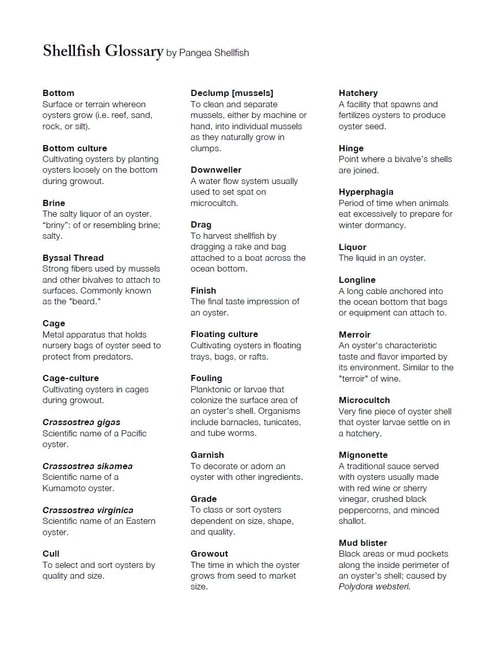 Shellfish Glossary by Pangea Shellfish

Bottom
Surface or terrain whereon oysters grow (i.e. reef, sand, rock, or silt).

Bottom culture
Cultivating oysters by planting oysters loosely on the bottom during growout.

Brine
The salty liquor of an oyster. "briny": of or resembling brine; salty.

Byssal Thread
Strong fibers used by mussels and other bivalves to attach to surfaces. Commonly known as the "beard."

Cage
Metal apparatus that holds nursery bags of oyster seed to protect from predators.

Cage-culture
Cultivating oysters in cages during growout.

Crassostrea gigas
Scientific name of a Pacific oyster.

Crassostrea sikamea
Scientific name of a Kumamoto oyster.

Crassostrea virginica
Scientific name of an Eastern oyster.

Cull
To select and sort oysters by quality and size.

Declump [mussels]
To clean and separate mussels, either by machine or hand, into individual mussels as they naturally grow in clumps.

Downweller
A water flow system usually used to set spat on microcultch.

Drag
To harvest shellfish by dragging a rake and bag attached to a boat across the ocean bottom.

Finish
The final taste impression of an oyster.

Floating culture
Cultivating oysters in floating trays, bags, or rafts.

Fouling
Planktonic or larvae that colonize the surface area of an oyster's shell. Organisms include barnacles, tunicates, and tube worms.

Garnish
To decorate or adorn an oyster with other ingredients.

Grade
To class or sort oysters dependent on size, shape, and quality.

Growout
The time in which the oyster grows from seed to market size.

Hatchery
A facility that spawns and fertilizes oysters to produce oyster seed.

Hinge
Point where a bivalve's shells are joined.

Hyperphagia
Period of time when animals eat excessively to prepare for winter dormancy.

Liquor
The liquid in an oyster.

Longline
A long cable anchored into the ocean bottom that bags or equipment can attach to.

Merroir
An oyster's characteristic taste and flavor imparted by its environment. Similar to the "terroir" of wine.

Microcultch
Very fine piece of oyster shell that oyster larvae settle on in a hatchery.

Mignonette
A traditional sauce served with oysters usually made with red wine or sherry vinegar, crushed black peppercorns, and minced shallot.

Mud blister
Black areas or mud pockets along the inside perimeter of an oyster's shell; caused by Polydora websteri.